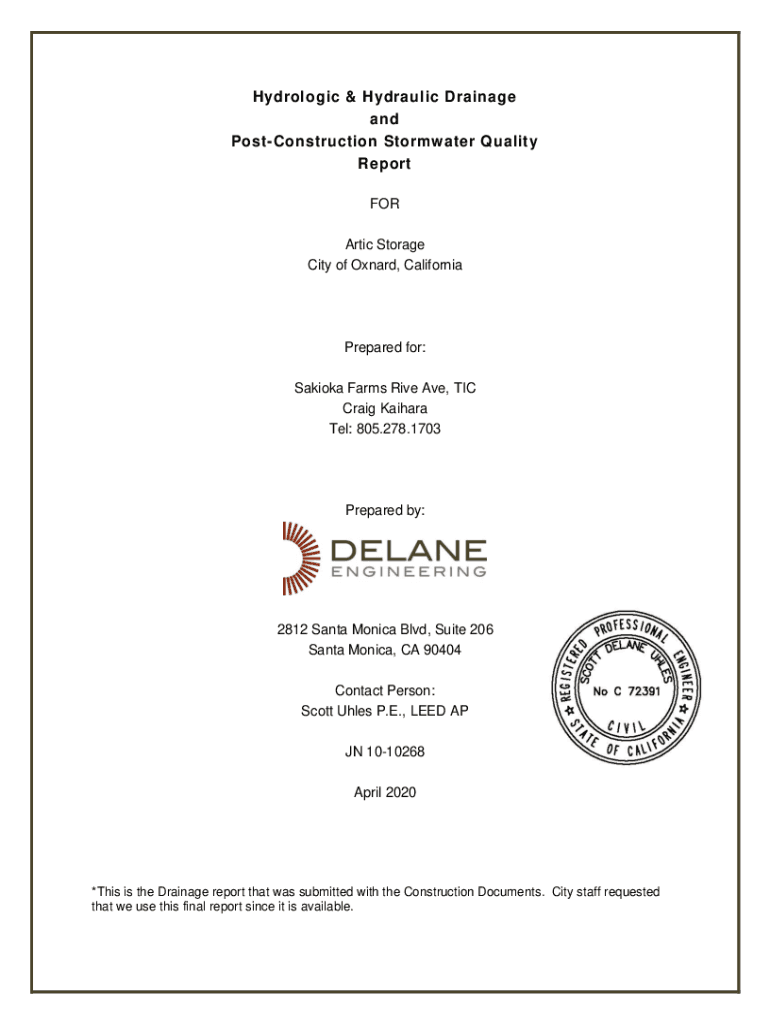 Hydrologic & Hydraulic Drainage
and
Post-Construction Stormwater Quality
Report

FOR

Artic Storage
City of Oxnard, California

Prepared for:

Sakioka Farms Rive Ave, TIC
Craig Kaihara
Tel: 805.278.1703

Prepared by:

DELANE
ENGINEERING

2812 Santa Monica Blvd, Suite 206
Santa Monica, CA 90404

Contact Person:
Scott Uhles P.E., LEED AP

JN 10-10268

April 2020

REGISTERED PROFESSIONAL ENGINEER
SCOTT DELANE UHLES
No C 72391
CIVIL
STATE OF CALIFORNIA

*This is the Drainage report that was submitted with the Construction Documents. City staff requested that we use this final report since it is available.